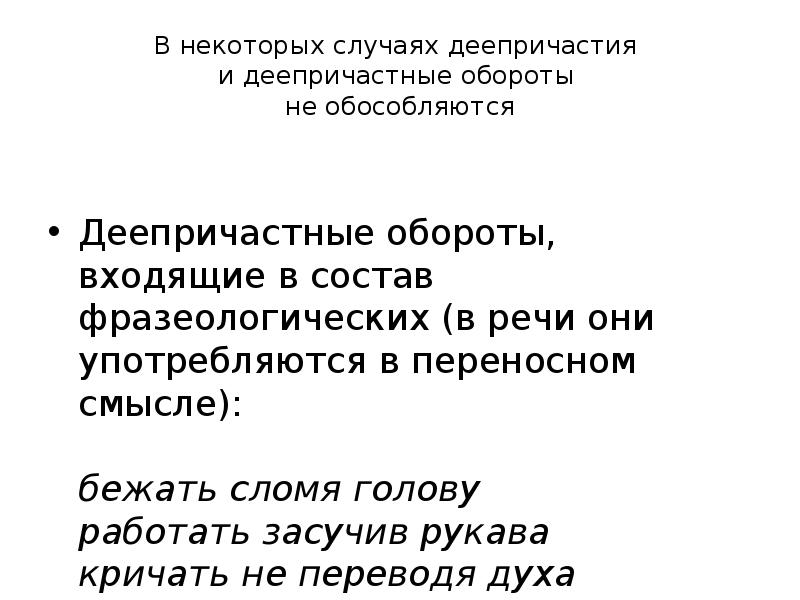 В некоторых случаях деепричастия и деепричастные обороты не обособляются

• Деепричастные обороты, входящие в состав фразеологических (в речи они употребляются в переносном смысле):

бежать сломя голову
работать засучив рукава
кричать не переводя духа